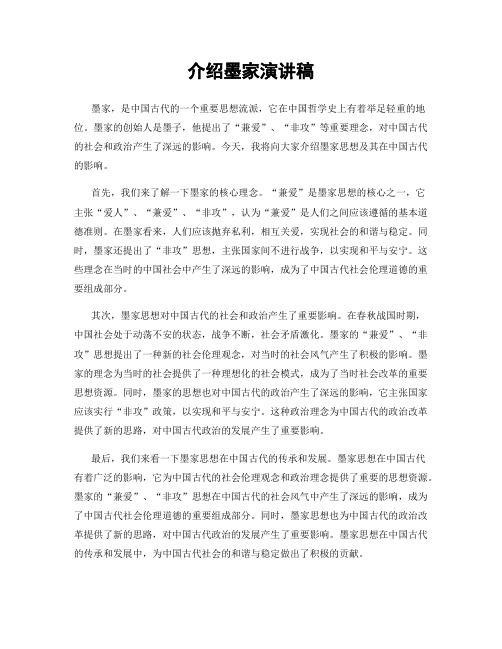 介绍墨家演讲稿

墨家，是中国古代的一个重要思想流派，它在中国哲学史上有着举足轻重的地位。墨家的创始人是墨子，他提出了“兼爱”、“非攻”等重要理念，对中国古代的社会和政治产生了深远的影响。今天，我将向大家介绍墨家思想及其在中国古代的影响。

首先，我们来了解一下墨家的核心理念。“兼爱”是墨家思想的核心之一，它主张“爱人”、“兼爱”、“非攻”，认为“兼爱”是人们之间应该遵循的基本道德准则。在墨家看来，人们应该抛弃私利，相互关爱，实现社会的和谐与稳定。同时，墨家还提出了“非攻”思想，主张国家间不进行战争，以实现和平与安宁。这些理念在当时的中国社会中产生了深远的影响，成为了中国古代社会伦理道德的重要组成部分。

其次，墨家思想对中国古代的社会和政治产生了重要影响。在春秋战国时期，中国社会处于动荡不安的状态，战争不断，社会矛盾激化。墨家的“兼爱”、“非攻”思想提出了一种新的社会伦理观念，对当时的社会风气产生了积极的影响。墨家的理念为当时的社会提供了一种理想化的社会模式，成为了当时社会改革的重要思想资源。同时，墨家的思想也对中国古代的政治产生了深远的影响，它主张国家应该实行“非攻”政策，以实现和平与安宁。这种政治理念为中国古代的政治改革提供了新的思路，对中国古代政治的发展产生了重要影响。

最后，我们来看一下墨家思想在中国古代的传承和发展。墨家思想在中国古代有着广泛的影响，它为中国古代的社会伦理观念和政治理念提供了重要的思想资源。墨家的“兼爱”、“非攻”思想在中国古代的社会风气中产生了深远的影响，成为了中国古代社会伦理道德的重要组成部分。同时，墨家思想也为中国古代的政治改革提供了新的思路，对中国古代政治的发展产生了重要影响。墨家思想在中国古代的传承和发展中，为中国古代社会的和谐与稳定做出了积极的贡献。